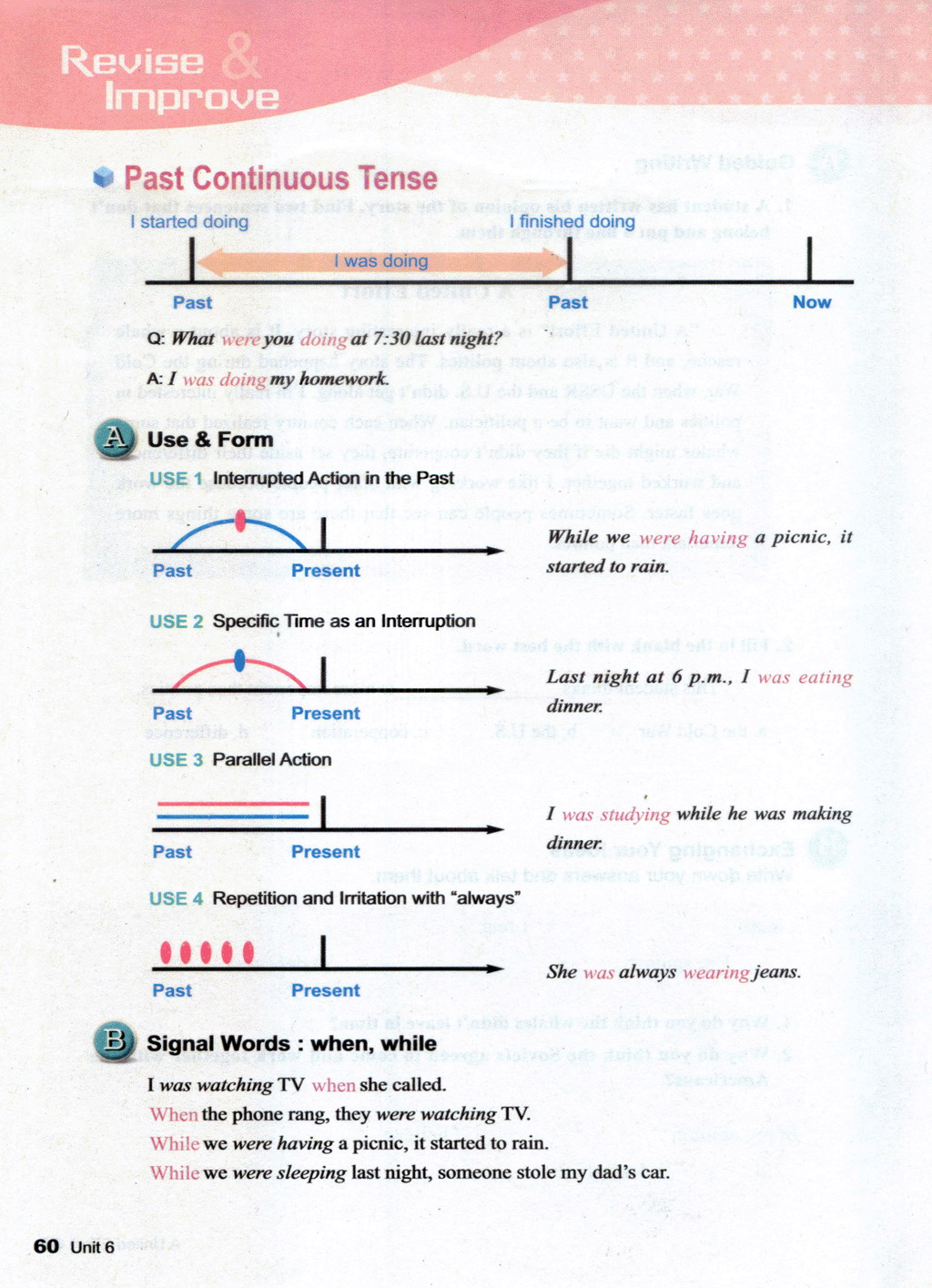 Revise & Improve

Past Continuous Tense

I started doing

I finished doing

I was doing

Past

Past

Now

Q: What were you doing at 7:30 last night?

A: I was doing my homework.

A Use & Form

USE 1 Interrupted Action in the Past

Past

Present

While we were having a picnic, it started to rain.

USE 2 Specific Time as an Interruption

Past

Present

Last night at 6 p.m., I was eating dinner.

USE 3 Parallel Action

Past

Present

I was studying while he was making dinner.

USE 4 Repetition and Irritation with "always"

Past

Present

She was always wearing jeans.

B Signal Words : when, while

I was watching TV when she called.

When the phone rang, they were watching TV.

While we were having a picnic, it started to rain.

While we were sleeping last night, someone stole my dad's car.

60 Unit 6